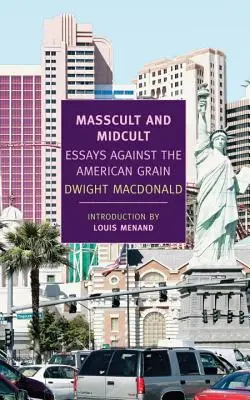 MASSCULT AND MIDCULT

ESSAYS AGAINST THE AMERICAN GRAIN

DWIGHT MACDONALD

INTRODUCTION BY
LOUIS MENAND